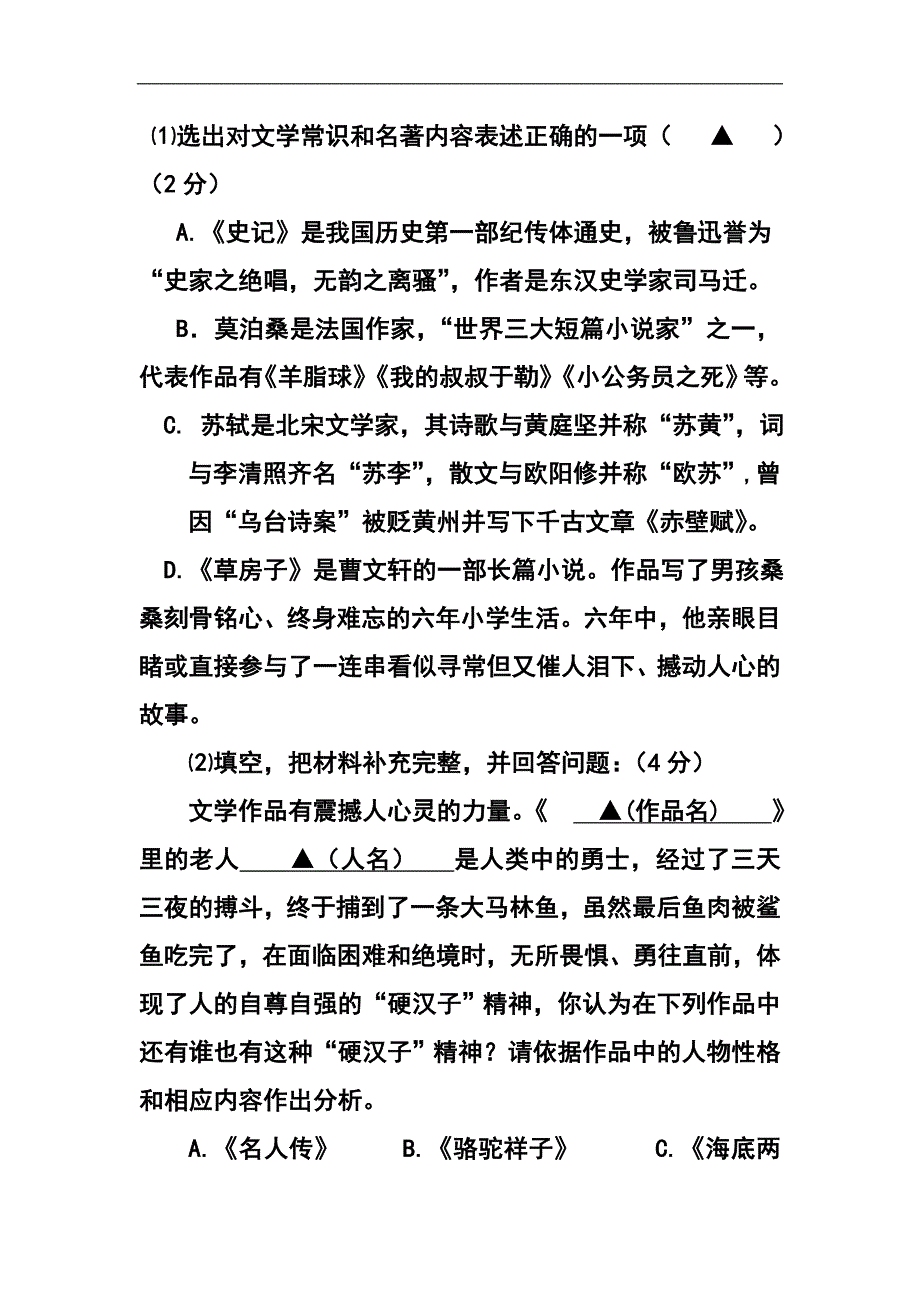 ⑴选出对文学常识和名著内容表述正确的一项（　▲　）（2 分）

A.《史记》是我国历史第一部纪传体通史，被鲁迅誉为“史家之绝唱，无韵之离骚”，作者是东汉史学家司马迁。

B．莫泊桑是法国作家，“世界三大短篇小说家”之一，代表作品有《羊脂球》《我的叔叔于勒》《小公务员之死》等。

C. 苏轼是北宋文学家，其诗歌与黄庭坚并称“苏黄”，词与李清照齐名“苏李”，散文与欧阳修并称“欧苏”，曾因“乌台诗案”被贬黄州并写下千古文章《赤壁赋》。

D.《草房子》是曹文轩的一部长篇小说。作品写了男孩桑桑刻骨铭心、终身难忘的六年小学生活。六年中，他亲眼目睹或直接参与了一连串看似寻常但又催人泪下、撼动人心的故事。

⑵填空，把材料补充完整，并回答问题：（4 分）

文学作品有震撼人心灵的力量。《　▲(作品名)　》里的老人　▲（人名）　是人类中的勇士，经过了三天三夜的搏斗，终于捕到了一条大马林鱼，虽然最后鱼肉被鲨鱼吃完了，在面临困难和绝境时，无所畏惧、勇往直前，体现了人的自尊自强的“硬汉子”精神，你认为在下列作品中还有谁也有这种“硬汉子”精神？请依据作品中的人物性格和相应内容作出分析。

A.《名人传》　B.《骆驼祥子》　C.《海底两